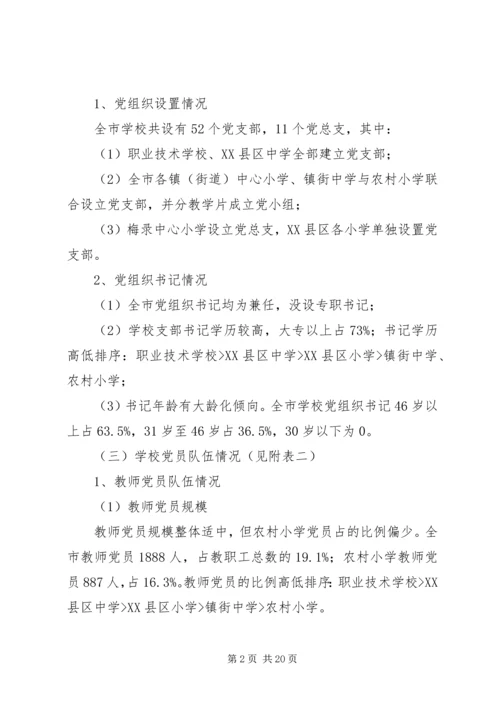 1、党组织设置情况

全市学校共设有52个党支部，11个党总支，其中：

（1）职业技术学校、XX县区中学全部建立党支部；

（2）全市各镇（街道）中心小学、镇街中学与农村小学联合设立党支部，并分教学片成立党小组；

（3）梅录中心小学设立党总支，XX县区各小学单独设置党支部。

2、党组织书记情况

（1）全市党组织书记均为兼任，没设专职书记；

（2）学校支部书记学历较高，大专以上占73%；书记学历高低排序：职业技术学校>XX县区中学>XX县区小学>镇街中学、农村小学；

（3）书记年龄有大龄化倾向。全市学校党组织书记46岁以上占63.5%，31岁至46岁占36.5%，30岁以下为0。

（三）学校党员队伍情况（见附表二）

1、教师党员队伍情况

（1）教师党员规模

教师党员规模整体适中，但农村小学党员占的比例偏少。全市教师党员1888人，占教职工总数的19.1%；农村小学教师党员887人，占16.3%。教师党员的比例高低排序：职业技术学校>XX县区中学>XX县区小学>镇街中学>农村小学。

第2页 共20页